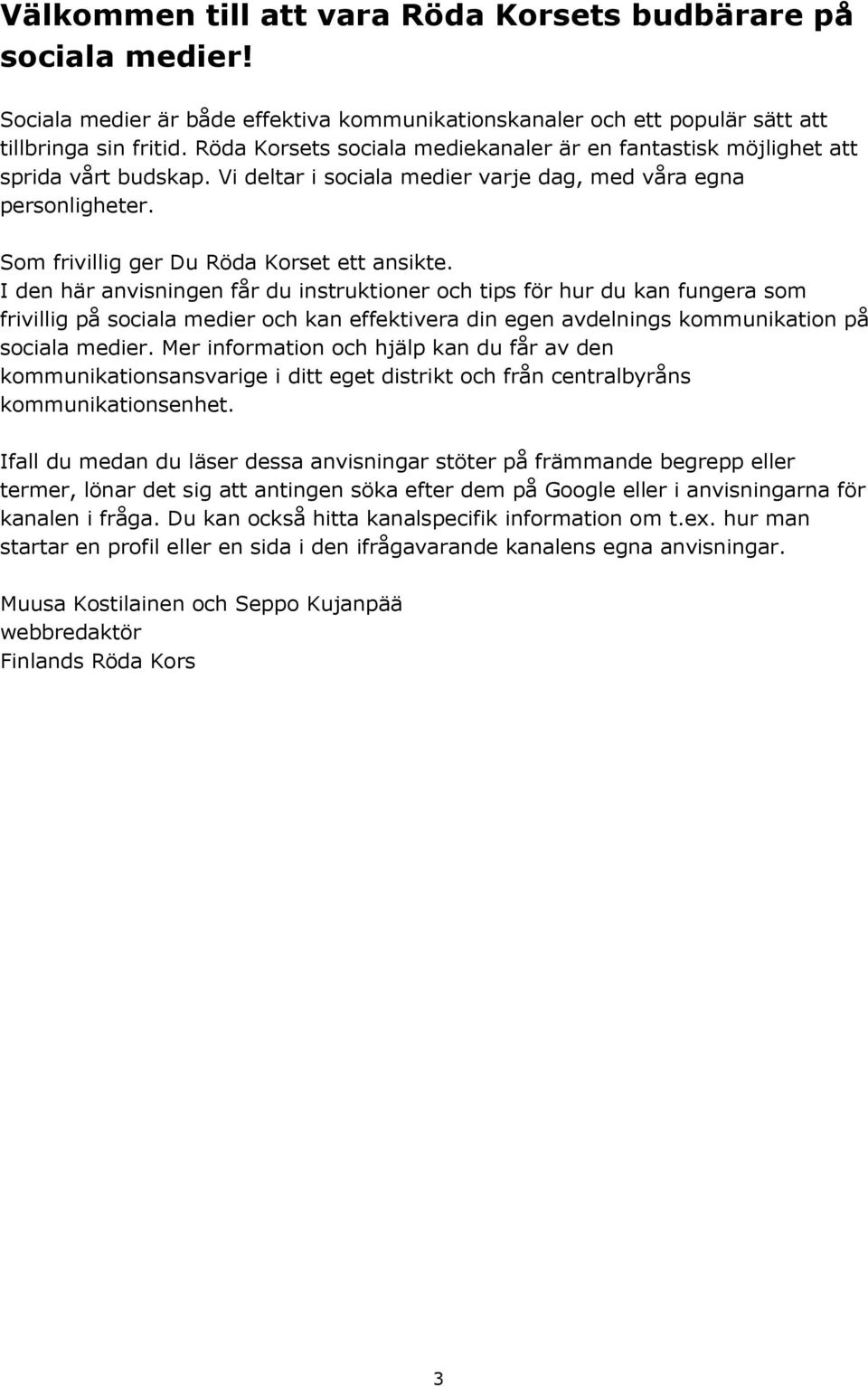 Välkommen till att vara Röda Korsets budbärare på sociala medier!

Sociala medier är både effektiva kommunikationskanaler och ett populär sätt att tillbringa sin fritid. Röda Korsets sociala mediekanaler är en fantastisk möjlighet att sprida vårt budskap. Vi deltar i sociala medier varje dag, med våra egna personligheter.

Som frivillig ger Du Röda Korset ett ansikte.
I den här anvisningen får du instruktioner och tips för hur du kan fungera som frivillig på sociala medier och kan effektivera din egen avdelnings kommunikation på sociala medier. Mer information och hjälp kan du får av den kommunikationsansvarige i ditt eget distrikt och från centralbyråns kommunikationsenhet.

Ifall du medan du läser dessa anvisningar stöter på främmande begrepp eller termer, lönar det sig att antingen söka efter dem på Google eller i anvisningarna för kanalen i fråga. Du kan också hitta kanalspecifik information om t.ex. hur man startar en profil eller en sida i den ifrågavarande kanalens egna anvisningar.

Muusa Kostilainen och Seppo Kujanpää
webbredaktör
Finlands Röda Kors

3